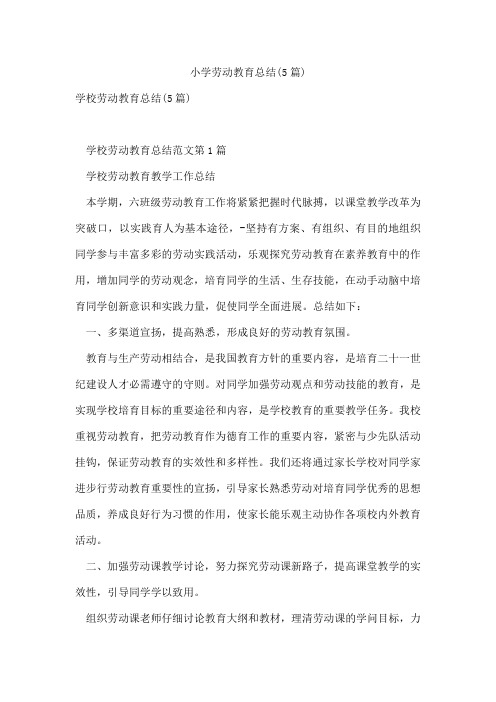 小学劳动教育总结(5篇)

学校劳动教育总结(5篇)

学校劳动教育总结范文第1篇

学校劳动教育教学工作总结

本学期，六班级劳动教育工作将紧紧把握时代脉搏，以课堂教学改革为突破口，以实践育人为基本途径，-坚持有方案、有组织、有目的地组织同学参与丰富多彩的劳动实践活动，乐观探究劳动教育在素养教育中的作用，增加同学的劳动观念，培育同学的生活、生存技能，在动手动脑中培育同学创新意识和实践力量，促使同学全面进展。总结如下：

一、多渠道宣扬，提高熟悉，形成良好的劳动教育氛围。

教育与生产劳动相结合，是我国教育方针的重要内容，是培育二十一世纪建设人才必需遵守的守则。对同学加强劳动观点和劳动技能的教育，是实现学校培育目标的重要途径和内容，是学校教育的重要教学任务。我校重视劳动教育，把劳动教育作为德育工作的重要内容，紧密与少先队活动挂钩，保证劳动教育的实效性和多样性。我们还将通过家长学校对同学家进步行劳动教育重要性的宣扬，引导家长熟悉劳动对培育同学优秀的思想品质，养成良好行为习惯的作用，使家长能乐观主动协作各项校内外教育活动。

二、加强劳动课教学讨论，努力探究劳动课新路子，提高课堂教学的实效性，引导同学学以致用。

组织劳动课老师仔细讨论教育大纲和教材，理清劳动课的学问目标，力